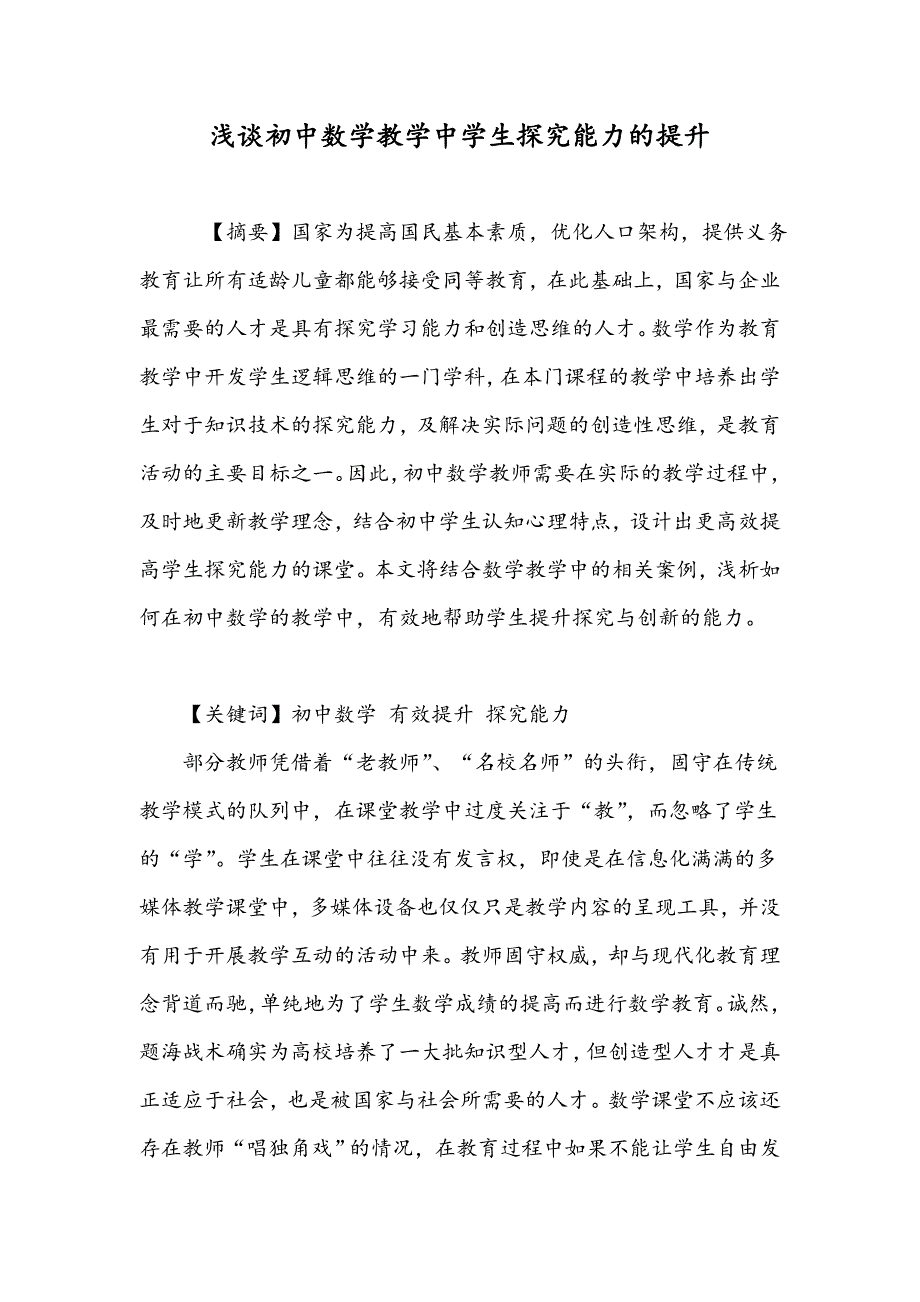 浅谈初中数学教学中学生探究能力的提升

【摘要】国家为提高国民基本素质，优化人口架构，提供义务教育让所有适龄儿童都能够接受同等教育，在此基础上，国家与企业最需要的人才是具有探究学习能力和创造思维的人才。数学作为教育教学中开发学生逻辑思维的一门学科，在本门课程的教学中培养出学生对于知识技术的探究能力，及解决实际问题的创造性思维，是教育活动的主要目标之一。因此，初中数学教师需要在实际的教学过程中，及时地更新教学理念，结合初中学生认知心理特点，设计出更高效提高学生探究能力的课堂。本文将结合数学教学中的相关案例，浅析如何在初中数学的教学中，有效地帮助学生提升探究与创新的能力。

【关键词】初中数学 有效提升 探究能力

部分教师凭借着“老教师”、“名校名师”的头衔，固守在传统教学模式的队列中，在课堂教学中过度关注于“教”，而忽略了学生的“学”。学生在课堂中往往没有发言权，即使是在信息化满满的多媒体教学课堂中，多媒体设备也仅仅只是教学内容的呈现工具，并没有用于开展教学互动的活动中来。教师固守权威，却与现代化教育理念背道而驰，单纯地为了学生数学成绩的提高而进行数学教育。诚然，题海战术确实为高校培养了一大批知识型人才，但创造型人才才是真正适应于社会，也是被国家与社会所需要的人才。数学课堂不应该还存在教师“唱独角戏”的情况，在教育过程中如果不能让学生自由发